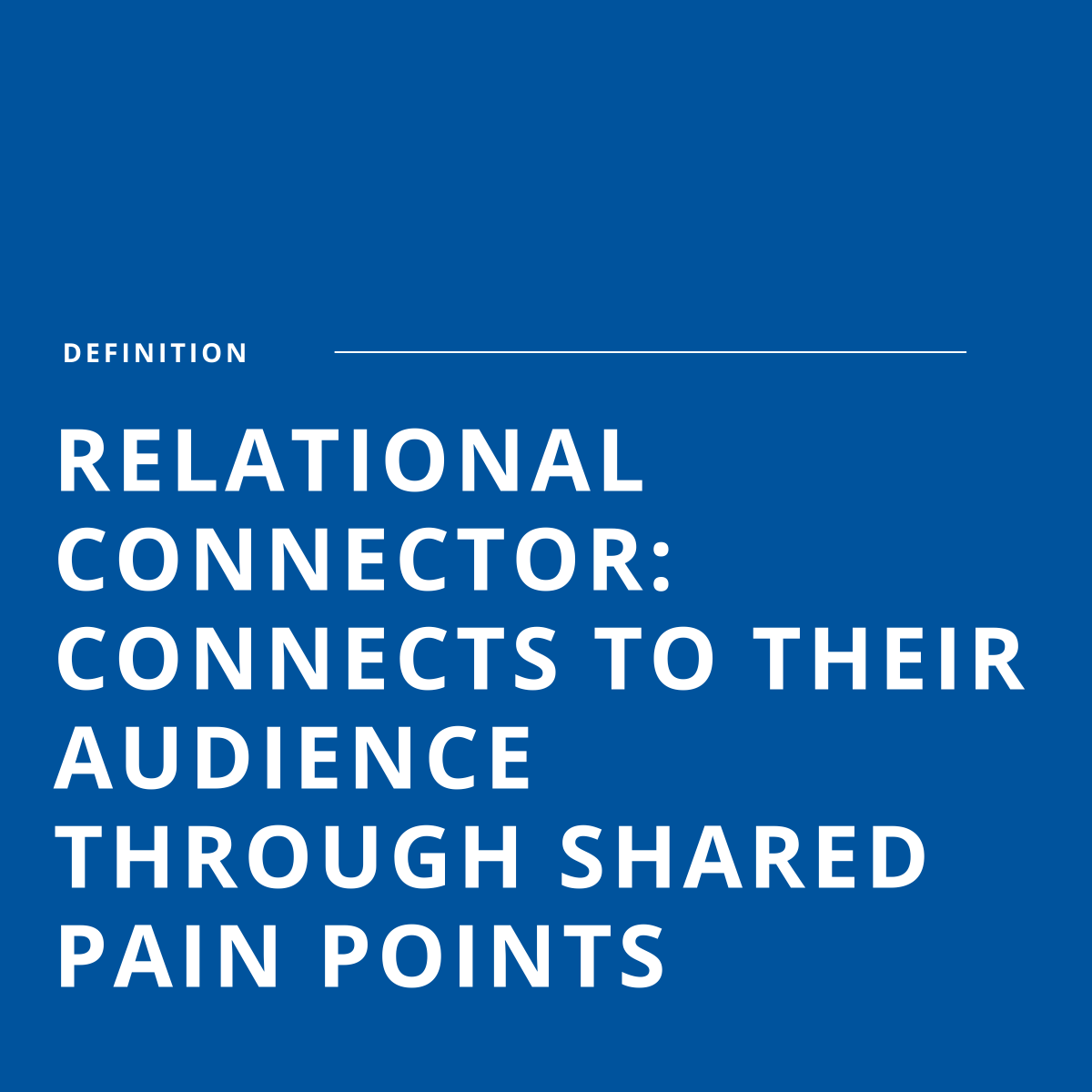 DEFINITION

RELATIONAL CONNECTOR: CONNECTS TO THEIR AUDIENCE THROUGH SHARED PAIN POINTS